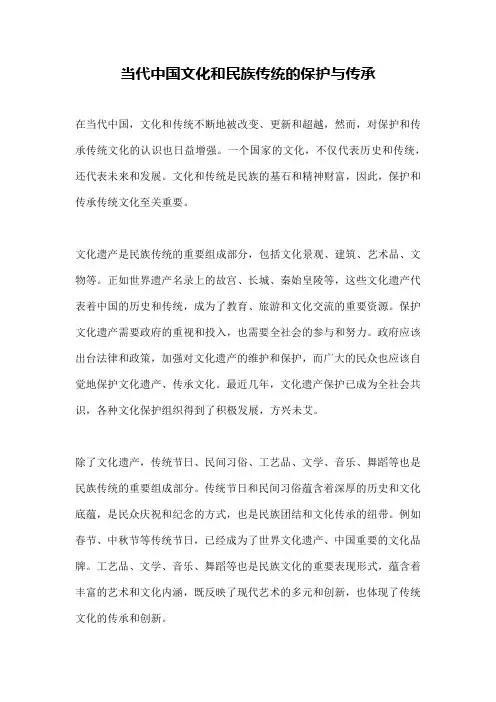 当代中国文化和民族传统的保护与传承

在当代中国，文化和传统不断地被改变、更新和超越，然而，对保护和传承传统文化的认识也日益增强。一个国家的文化，不仅代表历史和传统，还代表未来和发展。文化和传统是民族的基石和精神财富，因此，保护和传承传统文化至关重要。

文化遗产是民族传统的重要组成部分，包括文化景观、建筑、艺术品、文物等。正如世界遗产名录上的故宫、长城、秦始皇陵等，这些文化遗产代表着中国的历史和传统，成为了教育、旅游和文化交流的重要资源。保护文化遗产需要政府的重视和投入，也需要全社会的参与和努力。政府应该出台法律和政策，加强对文化遗产的维护和保护，而广大的民众也应该自觉地保护文化遗产、传承文化。最近几年，文化遗产保护已成为全社会共识，各种文化保护组织得到了积极发展，方兴未艾。

除了文化遗产，传统节日、民间习俗、工艺品、文学、音乐、舞蹈等也是民族传统的重要组成部分。传统节日和民间习俗蕴含着深厚的历史和文化底蕴，是民众庆祝和纪念的方式，也是民族团结和文化传承的纽带。例如春节、中秋节等传统节日，已经成为了世界文化遗产、中国重要的文化品牌。工艺品、文学、音乐、舞蹈等也是民族文化的重要表现形式，蕴含着丰富的艺术和文化内涵，既反映了现代艺术的多元和创新，也体现了传统文化的传承和创新。